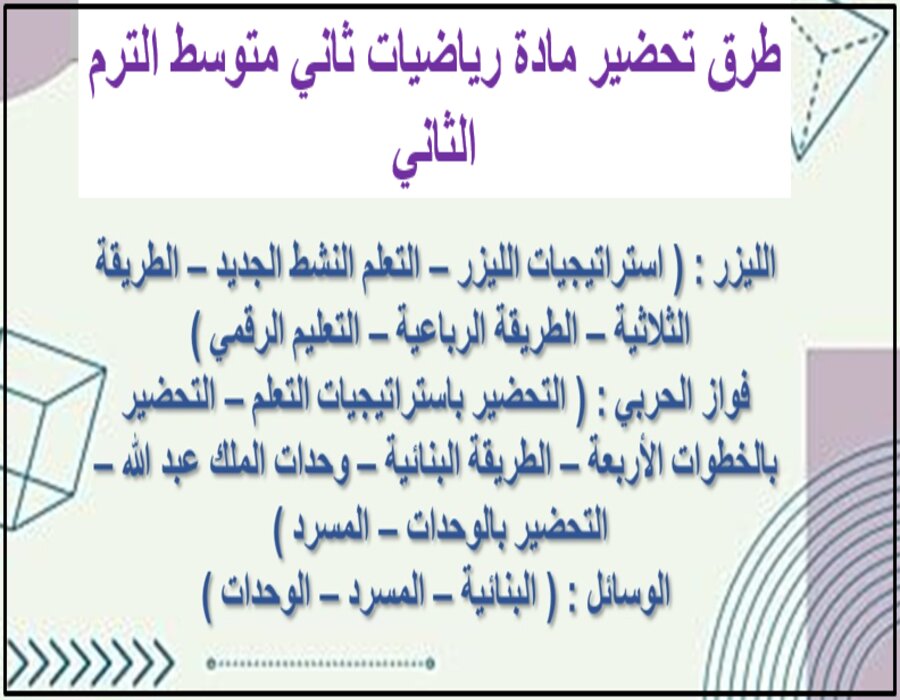 طرق تحضير مادة رياضيات ثاني متوسط الترم الثاني

الليزر : ( استراتيجيات الليزر – التعلم النشط الجديد – الطريقة الثلاثية – الطريقة الرباعية – التعليم الرقمي )
فواز الحربي : ( التحضير باستراتيجيات التعلم – التحضير بالخطوات الأربعة – الطريقة البنائية – وحدات الملك عبد الله – التحضير بالوحدات – المسرد )
الوسائل : ( البنائية – المسرد – الوحدات )